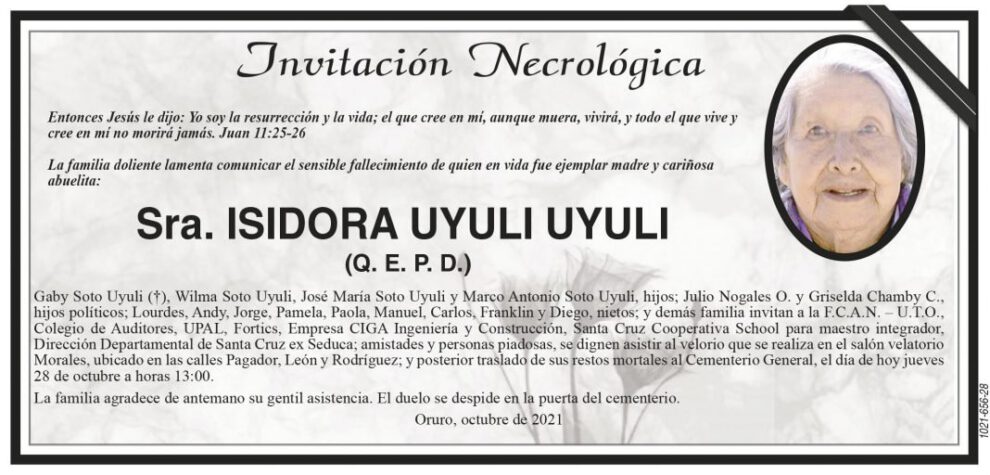 Invitación Necrológica

Entonces Jesús le dijo: Yo soy la resurrección y la vida; el que cree en mí, aunque muera, vivirá, y todo el que vive y cree en mí no morirá jamás. Juan 11:25-26

La familia doliente lamenta comunicar el sensible fallecimiento de quien en vida fue ejemplar madre y cariñosa abuelita:

Sra. ISIDORA UYULI UYULI
(Q. E. P. D.)

Gaby Soto Uyuli (†), Wilma Soto Uyuli, José María Soto Uyuli y Marco Antonio Soto Uyuli, hijos; Julio Nogales O. y Griselda Chamby C., hijos políticos; Lourdes, Andy, Jorge, Pamela, Paola, Manuel, Carlos, Franklin y Diego, nietos; y demás familia invitan a la F.C.A.N. – U.T.O., Colegio de Auditores, UPAL, Fortics, Empresa CIGA Ingeniería y Construcción, Santa Cruz Cooperativa School para maestro integrador, Dirección Departamental de Santa Cruz ex Seduca; amistades y personas piadosas, se dignen asistir al velorio que se realiza en el salón velatorio Morales, ubicado en las calles Pagador, León y Rodríguez; y posterior traslado de sus restos mortales al Cementerio General, el día de hoy jueves 28 de octubre a horas 13:00.

La familia agradece de antemano su gentil asistencia. El duelo se despide en la puerta del cementerio.

Oruro, octubre de 2021

1021-656-28